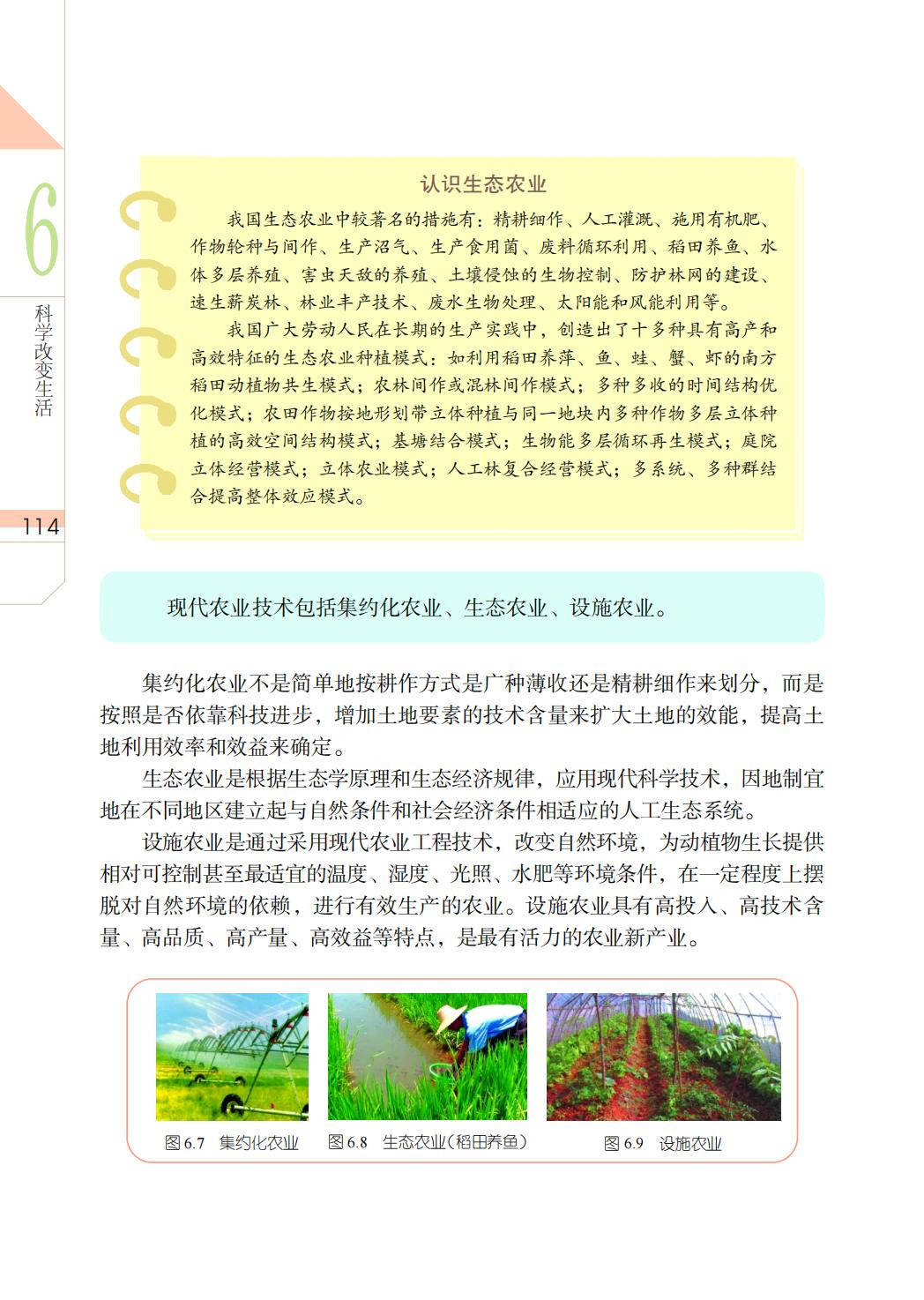 6
科学改变生活

114

认识生态农业

我国生态农业中较著名的措施有：精耕细作、人工灌溉、施用有机肥、作物轮种与间作、生产沼气、生产食用菌、废料循环利用、稻田养鱼、水体多层养殖、害虫天敌的养殖、土壤侵蚀的生物控制、防护林网的建设、速生薪炭林、林业丰产技术、废水生物处理、太阳能和风能利用等。

我国广大劳动人民在长期的生产实践中，创造出了十多种具有高产和高效特征的生态农业种植模式：如利用稻田养萍、鱼、蛙、蟹、虾的南方稻田动植物共生模式；农林间作或混林间作模式；多种多收的时间结构优化模式；农田作物按地形划带立体种植与同一地块内多种作物多层立体种植的高效空间结构模式；基塘结合模式；生物能多层循环再生模式；庭院立体经营模式；立体农业模式；人工林复合经营模式；多系统、多种群结合提高整体效应模式。

现代农业技术包括集约化农业、生态农业、设施农业。

集约化农业不是简单地按耕作方式是广种薄收还是精耕细作来划分，而是按照是否依靠科技进步，增加土地要素的技术含量来扩大土地的效能，提高土地利用效率和效益来确定。

生态农业是根据生态学原理和生态经济规律，应用现代科学技术，因地制宜地在不同地区建立起与自然条件和社会经济条件相适应的人工生态系统。

设施农业是通过采用现代农业工程技术，改变自然环境，为动植物生长提供相对可控制甚至最适宜的温度、湿度、光照、水肥等环境条件，在一定程度上摆脱对自然环境的依赖，进行有效生产的农业。设施农业具有高投入、高技术含量、高品质、高产量、高效益等特点，是最有活力的农业新产业。

图 6.7 集约化农业

图 6.8 生态农业（稻田养鱼）

图 6.9 设施农业